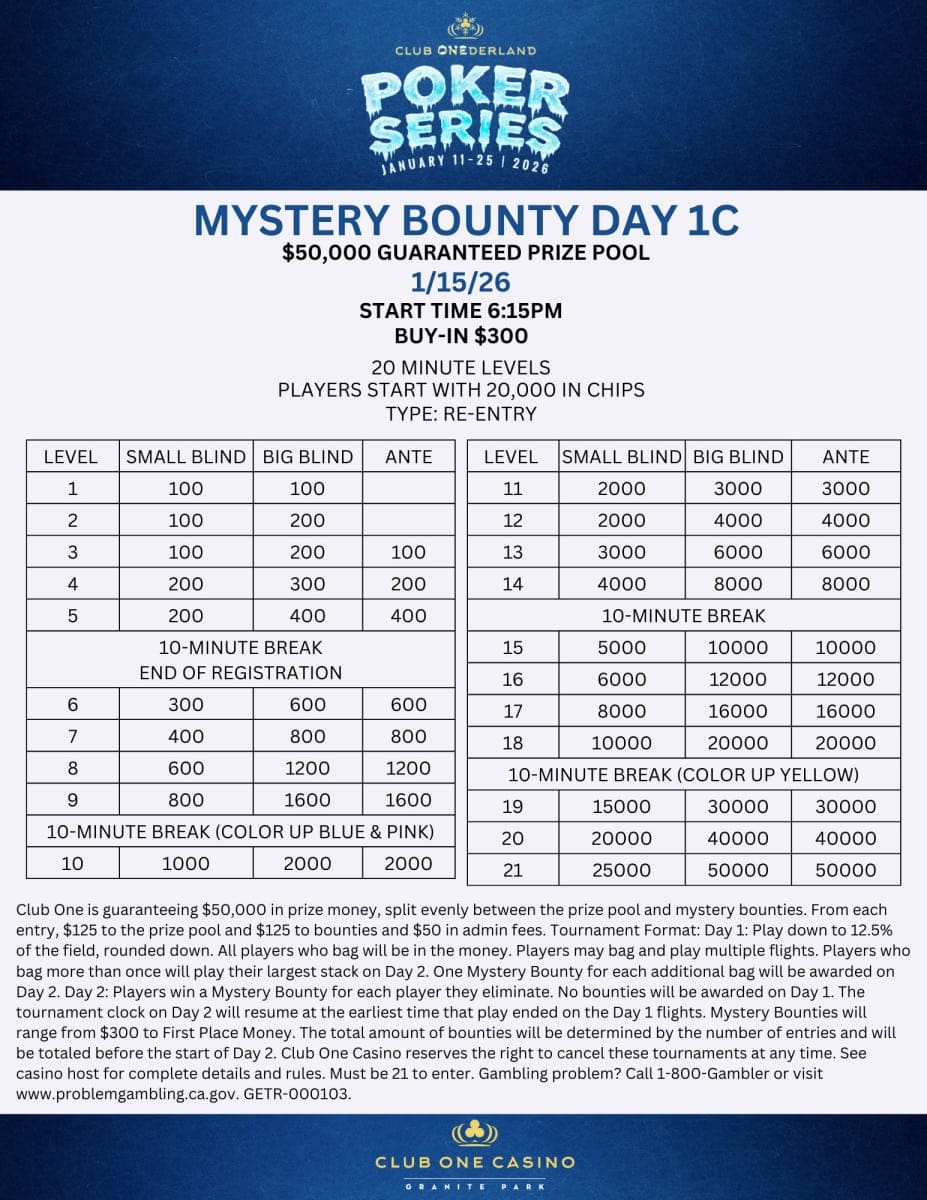 CLUB ONEDERLAND
POKER SERIES
JANUARY 11-25 | 2026

MYSTERY BOUNTY DAY 1C
$50,000 GUARANTEED PRIZE POOL
1/15/26
START TIME 6:15PM
BUY-IN $300

20 MINUTE LEVELS
PLAYERS START WITH 20,000 IN CHIPS
TYPE: RE-ENTRY

| LEVEL | SMALL BLIND | BIG BLIND | ANTE |
|---|---|---|---|
| 1 | 100 | 100 | |
| 2 | 100 | 200 | |
| 3 | 100 | 200 | 100 |
| 4 | 200 | 300 | 200 |
| 5 | 200 | 400 | 400 |
| 10-MINUTE BREAK END OF REGISTRATION | | | |
| 6 | 300 | 600 | 600 |
| 7 | 400 | 800 | 800 |
| 8 | 600 | 1200 | 1200 |
| 9 | 800 | 1600 | 1600 |
| 10-MINUTE BREAK (COLOR UP BLUE & PINK) | | | |
| 10 | 1000 | 2000 | 2000 |

| LEVEL | SMALL BLIND | BIG BLIND | ANTE |
|---|---|---|---|
| 11 | 2000 | 3000 | 3000 |
| 12 | 2000 | 4000 | 4000 |
| 13 | 3000 | 6000 | 6000 |
| 14 | 4000 | 8000 | 8000 |
| 10-MINUTE BREAK | | | |
| 15 | 5000 | 10000 | 10000 |
| 16 | 6000 | 12000 | 12000 |
| 17 | 8000 | 16000 | 16000 |
| 18 | 10000 | 20000 | 20000 |
| 10-MINUTE BREAK (COLOR UP YELLOW) | | | |
| 19 | 15000 | 30000 | 30000 |
| 20 | 20000 | 40000 | 40000 |
| 21 | 25000 | 50000 | 50000 |

Club One is guaranteeing $50,000 in prize money, split evenly between the prize pool and mystery bounties. From each entry, $125 to the prize pool and $125 to bounties and $50 in admin fees. Tournament Format: Day 1: Play down to 12.5% of the field, rounded down. All players who bag will be in the money. Players may bag and play multiple flights. Players who bag more than once will play their largest stack on Day 2. One Mystery Bounty for each additional bag will be awarded on Day 2. Day 2: Players win a Mystery Bounty for each player they eliminate. No bounties will be awarded on Day 1. The tournament clock on Day 2 will resume at the earliest time that play ended on the Day 1 flights. Mystery Bounties will range from $300 to First Place Money. The total amount of bounties will be determined by the number of entries and will be totaled before the start of Day 2. Club One Casino reserves the right to cancel these tournaments at any time. See casino host for complete details and rules. Must be 21 to enter. Gambling problem? Call 1-800-Gambler or visit www.problemgambling.ca.gov. GETR-000103.

CLUB ONE CASINO
GRANITE PARK